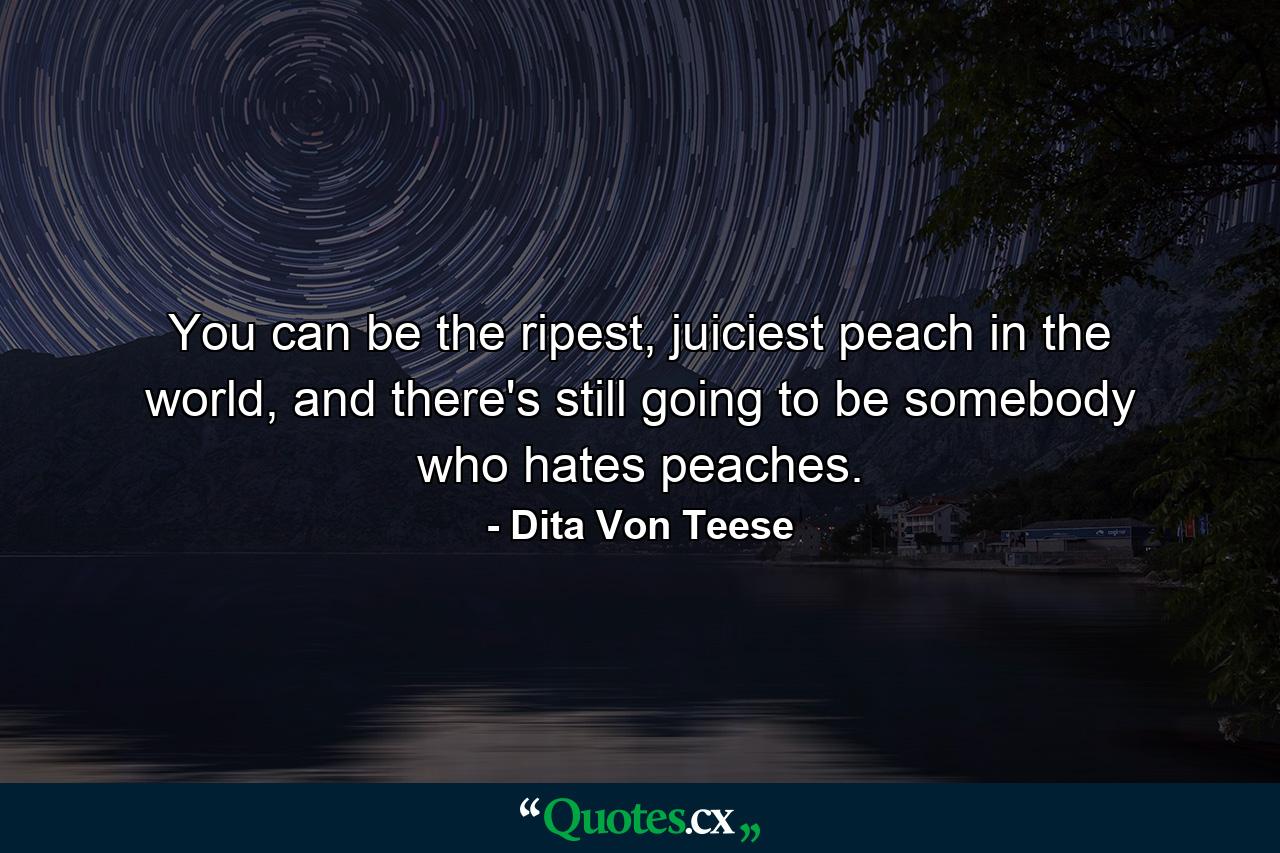 You can be the ripest, juiciest peach in the world, and there's still going to be somebody who hates peaches.

- Dita Von Teese

“Quotes.cx„